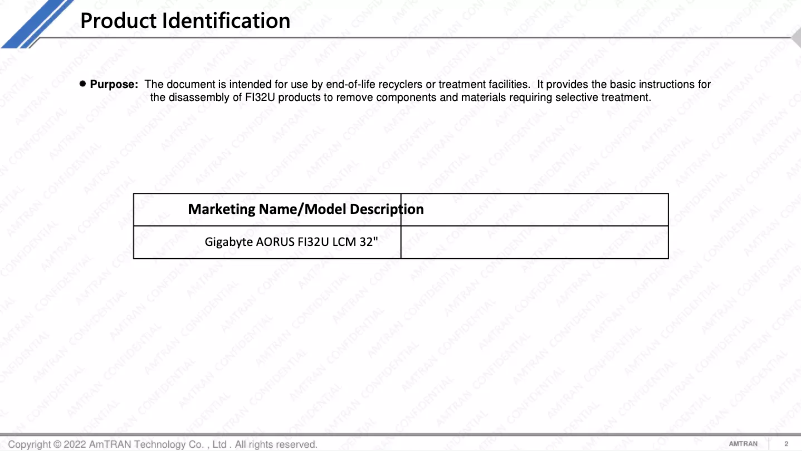 Product Identification

● **Purpose:** The document is intended for use by end-of-life recyclers or treatment facilities. It provides the basic instructions for the disassembly of FI32U products to remove components and materials requiring selective treatment.

| Marketing Name/Model Description | |
|---|---|
| Gigabyte AORUS FI32U LCM 32" | |

AMTRAN CONFIDENTIAL

Copyright © 2022 AmTRAN Technology Co. , Ltd . All rights reserved.

AMTRAN

2